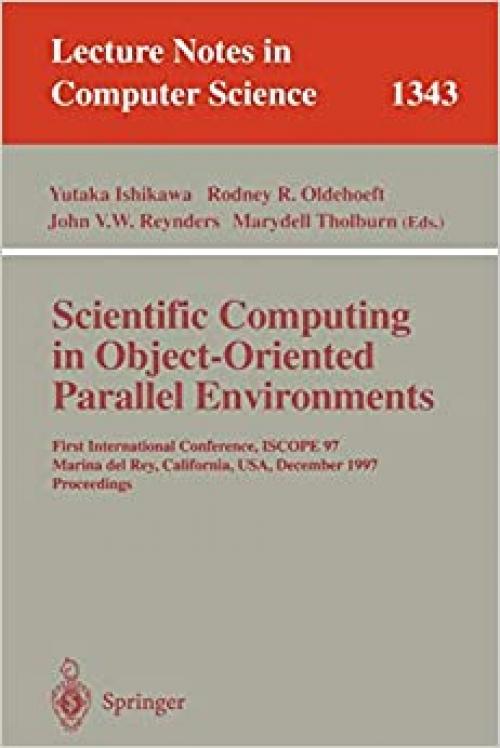 Lecture Notes in Computer Science 1343

Yutaka Ishikawa Rodney R. Oldehoeft
John V.W. Reynders Marydell Tholburn (Eds.)

Scientific Computing in Object-Oriented Parallel Environments

First International Conference, ISCOPE 97
Marina del Rey, California, USA, December 1997
Proceedings

Springer